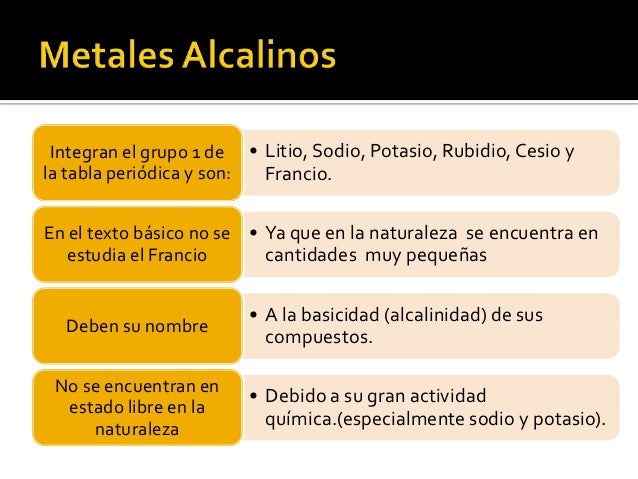 Metales Alcalinos

Integran el grupo 1 de la tabla periódica y son:

• Litio, Sodio, Potasio, Rubidio, Cesio y Francio.

En el texto básico no se estudia el Francio

• Ya que en la naturaleza se encuentra en cantidades muy pequeñas

Deben su nombre

• A la basicidad (alcalinidad) de sus compuestos.

No se encuentran en estado libre en la naturaleza

• Debido a su gran actividad química.(especialmente sodio y potasio).